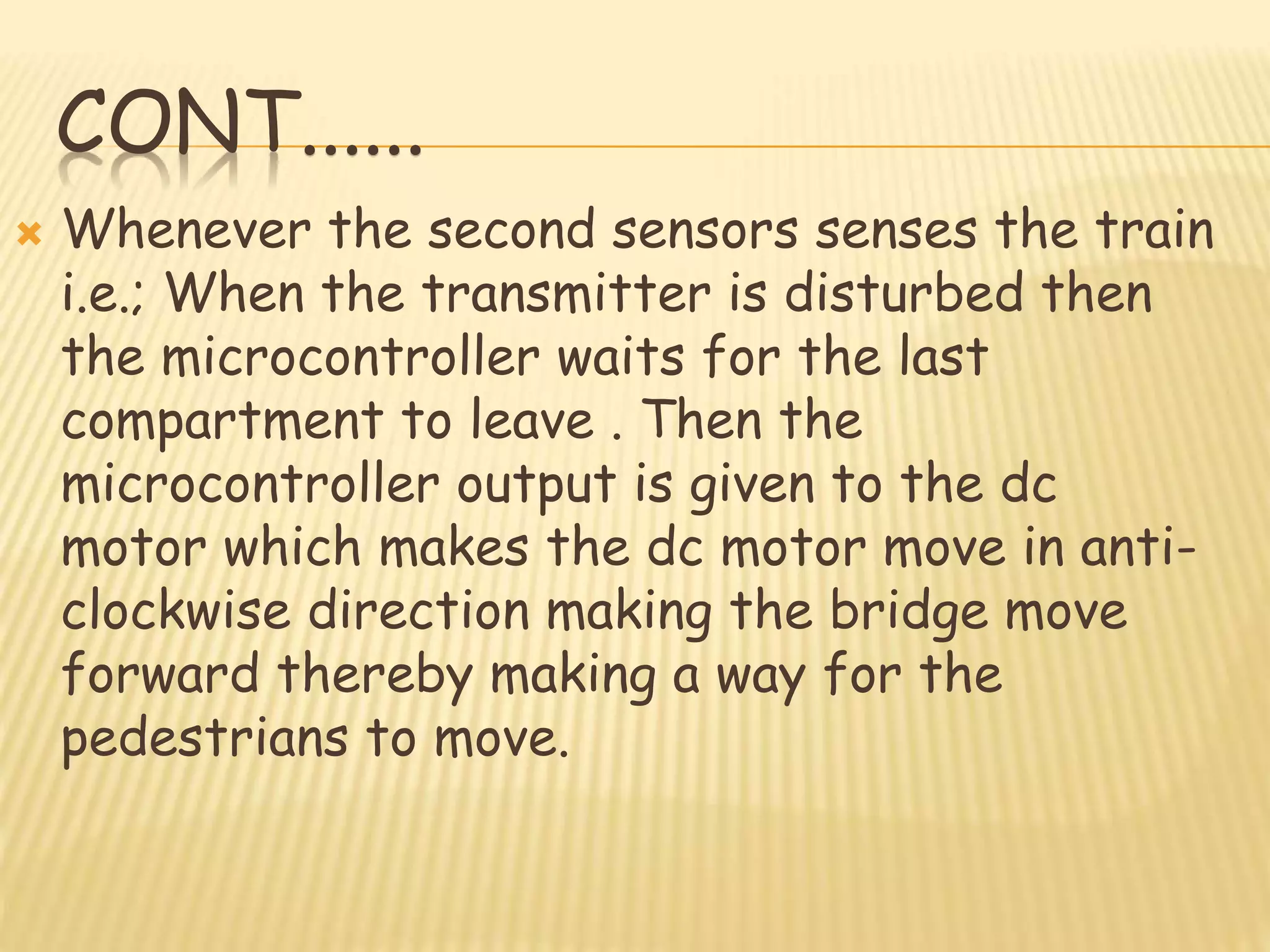 CONT……

Whenever the second sensors senses the train i.e.; When the transmitter is disturbed then the microcontroller waits for the last compartment to leave . Then the microcontroller output is given to the dc motor which makes the dc motor move in anti-clockwise direction making the bridge move forward thereby making a way for the pedestrians to move.